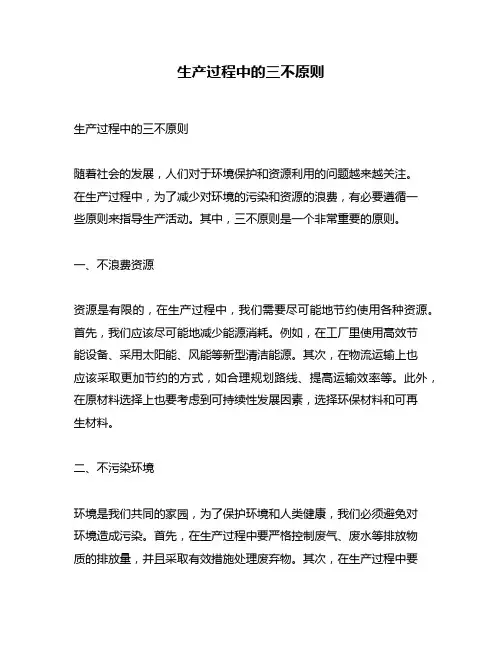 生产过程中的三不原则

生产过程中的三不原则

随着社会的发展，人们对于环境保护和资源利用的问题越来越关注。在生产过程中，为了减少对环境的污染和资源的浪费，有必要遵循一些原则来指导生产活动。其中，三不原则是一个非常重要的原则。

一、不浪费资源

资源是有限的，在生产过程中，我们需要尽可能地节约使用各种资源。首先，我们应该尽可能地减少能源消耗。例如，在工厂里使用高效节能设备、采用太阳能、风能等新型清洁能源。其次，在物流运输上也应该采取更加节约的方式，如合理规划路线、提高运输效率等。此外，在原材料选择上也要考虑到可持续性发展因素，选择环保材料和可再生材料。

二、不污染环境

环境是我们共同的家园，为了保护环境和人类健康，我们必须避免对环境造成污染。首先，在生产过程中要严格控制废气、废水等排放物质的排放量，并且采取有效措施处理废弃物。其次，在生产过程中要